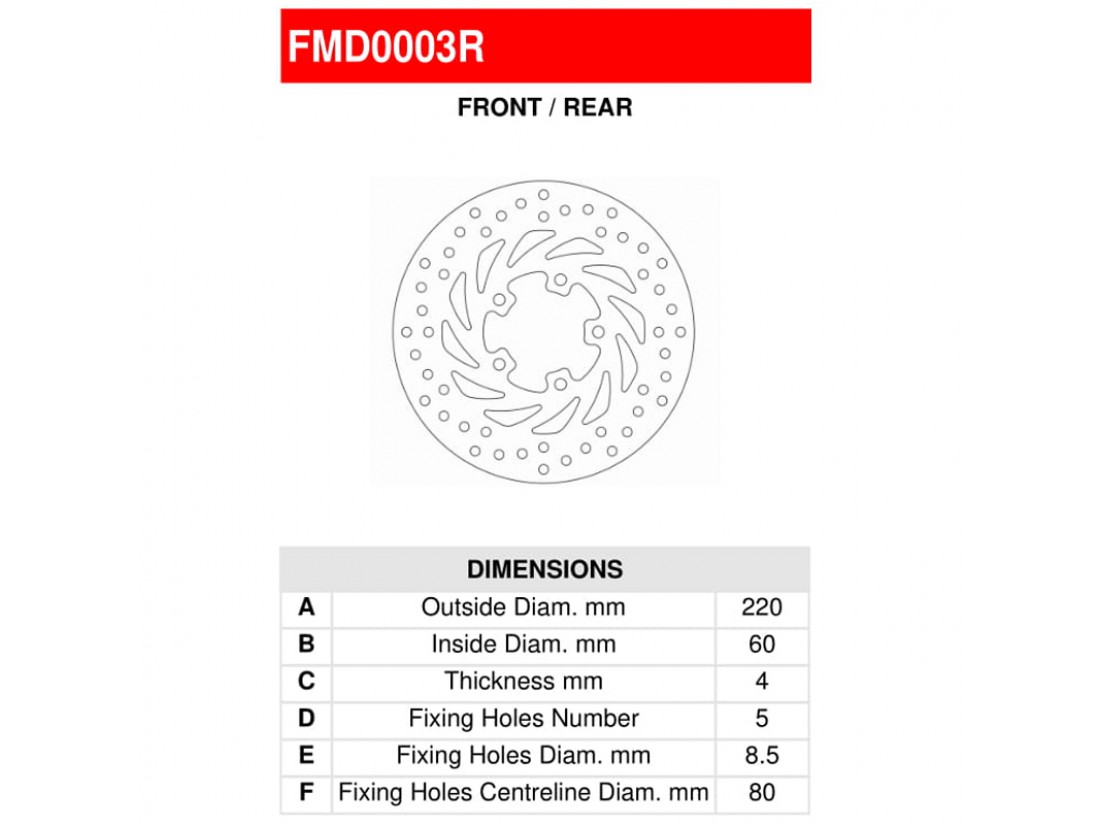 FMD0003R

FRONT / REAR

| DIMENSIONS | | |
|---|---|---|
| A | Outside Diam. mm | 220 |
| B | Inside Diam. mm | 60 |
| C | Thickness mm | 4 |
| D | Fixing Holes Number | 5 |
| E | Fixing Holes Diam. mm | 8.5 |
| F | Fixing Holes Centreline Diam. mm | 80 |